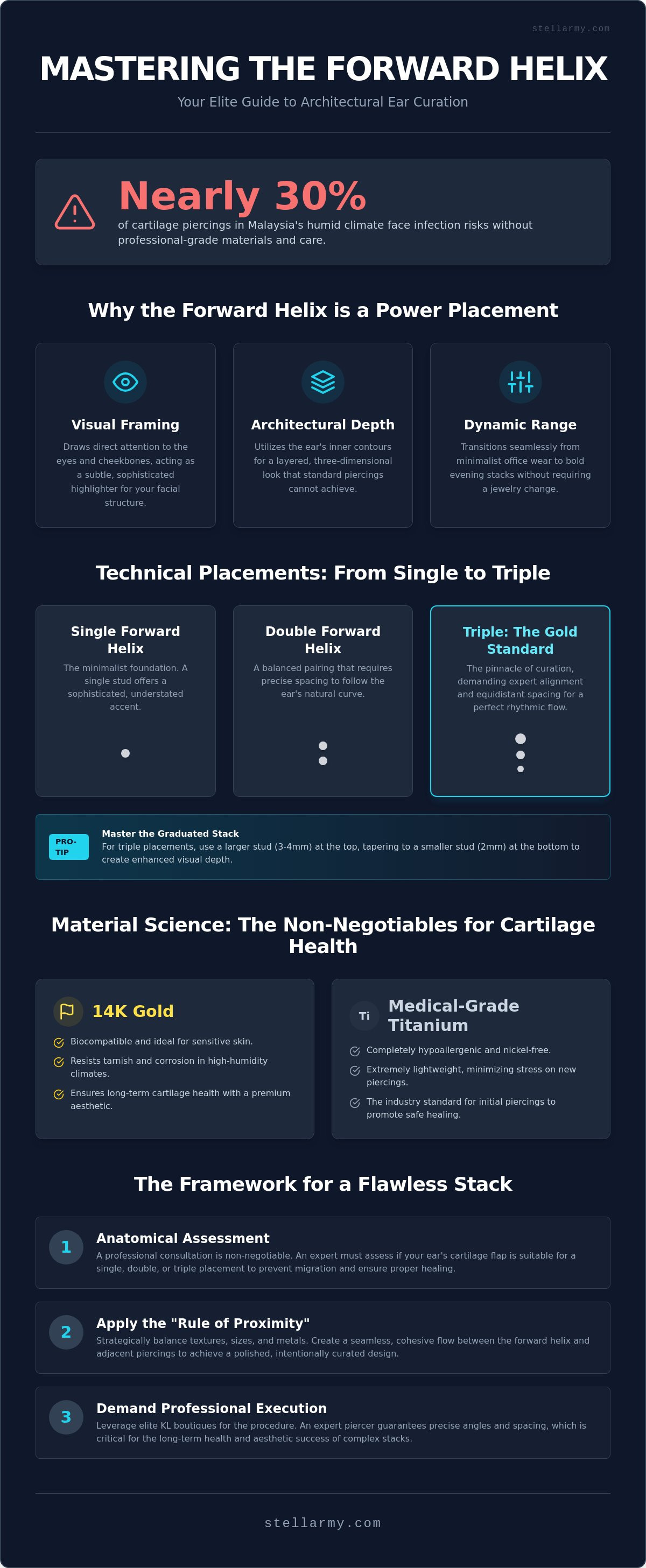 stellarmy.com

MASTERING THE FORWARD HELIX

Your Elite Guide to Architectural Ear Curation

Nearly 30%

of cartilage piercings in Malaysia's humid climate face infection risks without professional-grade materials and care.

Why the Forward Helix is a Power Placement

Visual Framing

Draws direct attention to the eyes and cheekbones, acting as a subtle, sophisticated highlighter for your facial structure.

Architectural Depth

Utilizes the ear's inner contours for a layered, three-dimensional look that standard piercings cannot achieve.

Dynamic Range

Transitions seamlessly from minimalist office wear to bold evening stacks without requiring a jewelry change.

Technical Placements: From Single to Triple

Single Forward Helix

The minimalist foundation. A single stud offers a sophisticated, understated accent.

Double Forward Helix

A balanced pairing that requires precise spacing to follow the ear's natural curve.

Triple: The Gold Standard

The pinnacle of curation, demanding expert alignment and equidistant spacing for a perfect rhythmic flow.

PRO-TIP

Master the Graduated Stack

For triple placements, use a larger stud (3-4mm) at the top, tapering to a smaller stud (2mm) at the bottom to create enhanced visual depth.

Material Science: The Non-Negotiables for Cartilage Health

14K Gold

Biocompatible and ideal for sensitive skin.

Resists tarnish and corrosion in high-humidity climates.

Ensures long-term cartilage health with a premium aesthetic.

Ti

Medical-Grade Titanium

Completely hypoallergenic and nickel-free.

Extremely lightweight, minimizing stress on new piercings.

The industry standard for initial piercings to promote safe healing.

The Framework for a Flawless Stack

1

Anatomical Assessment

A professional consultation is non-negotiable. An expert must assess if your ear's cartilage flap is suitable for a single, double, or triple placement to prevent migration and ensure proper healing.

2

Apply the "Rule of Proximity"

Strategically balance textures, sizes, and metals. Create a seamless, cohesive flow between the forward helix and adjacent piercings to achieve a polished, intentionally curated design.

3

Demand Professional Execution

Leverage elite KL boutiques for the procedure. An expert piercer guarantees precise angles and spacing, which is critical for the long-term health and aesthetic success of complex stacks.

stellarmy.com